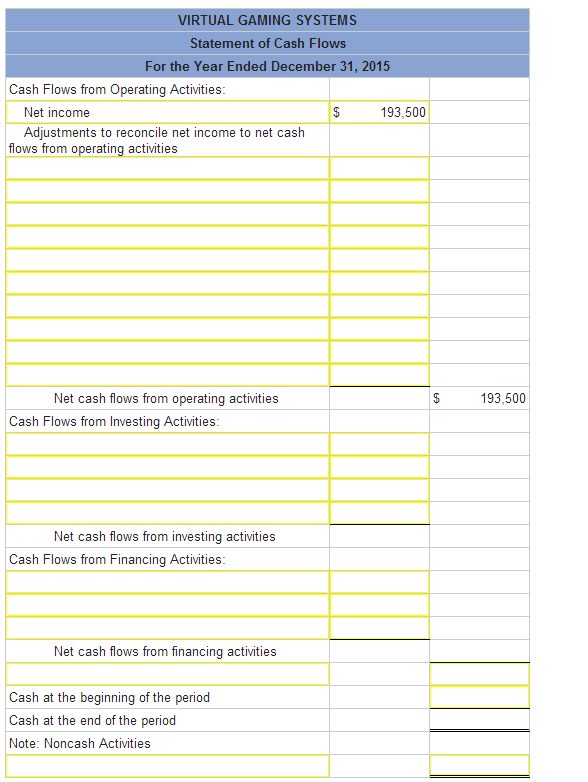 VIRTUAL GAMING SYSTEMS
Statement of Cash Flows
For the Year Ended December 31, 2015

| | | |
|---|---|---|
| Cash Flows from Operating Activities: | | |
| Net income | $ 193,500 | |
| Adjustments to reconcile net income to net cash flows from operating activities | | |
| | | |
| | | |
| | | |
| | | |
| | | |
| | | |
| | | |
| | | |
| | | |
| | | |
| Net cash flows from operating activities | | $ 193,500 |
| Cash Flows from Investing Activities: | | |
| | | |
| | | |
| | | |
| | | |
| Net cash flows from investing activities | | |
| Cash Flows from Financing Activities: | | |
| | | |
| | | |
| | | |
| Net cash flows from financing activities | | |
| | | |
| Cash at the beginning of the period | | |
| Cash at the end of the period | | |
| Note: Noncash Activities | | |
| | | |